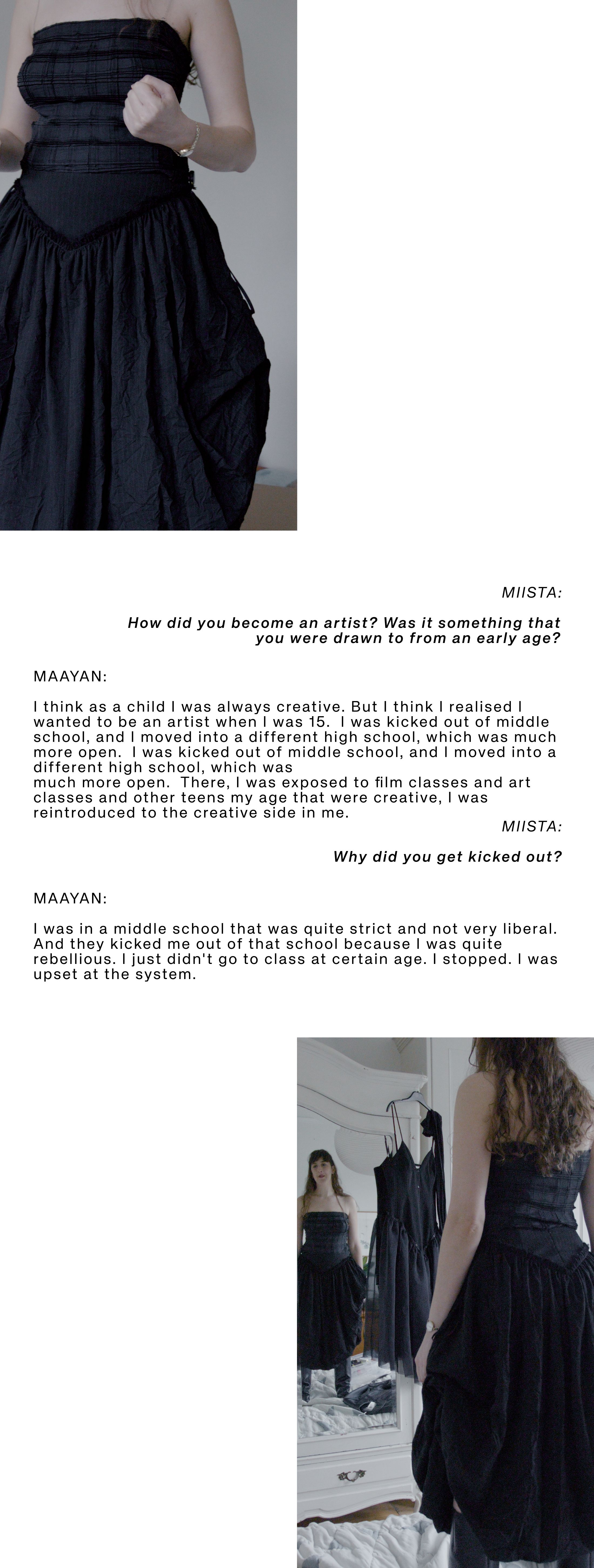 MIISTA:

How did you become an artist? Was it something that you were drawn to from an early age?

MAAYAN:

I think as a child I was always creative. But I think I realised I wanted to be an artist when I was 15. I was kicked out of middle school, and I moved into a different high school, which was much more open. I was kicked out of middle school, and I moved into a different high school, which was
much more open. There, I was exposed to film classes and art classes and other teens my age that were creative, I was reintroduced to the creative side in me.

MIISTA:

Why did you get kicked out?

MAAYAN:

I was in a middle school that was quite strict and not very liberal. And they kicked me out of that school because I was quite rebellious. I just didn't go to class at certain age. I stopped. I was upset at the system.